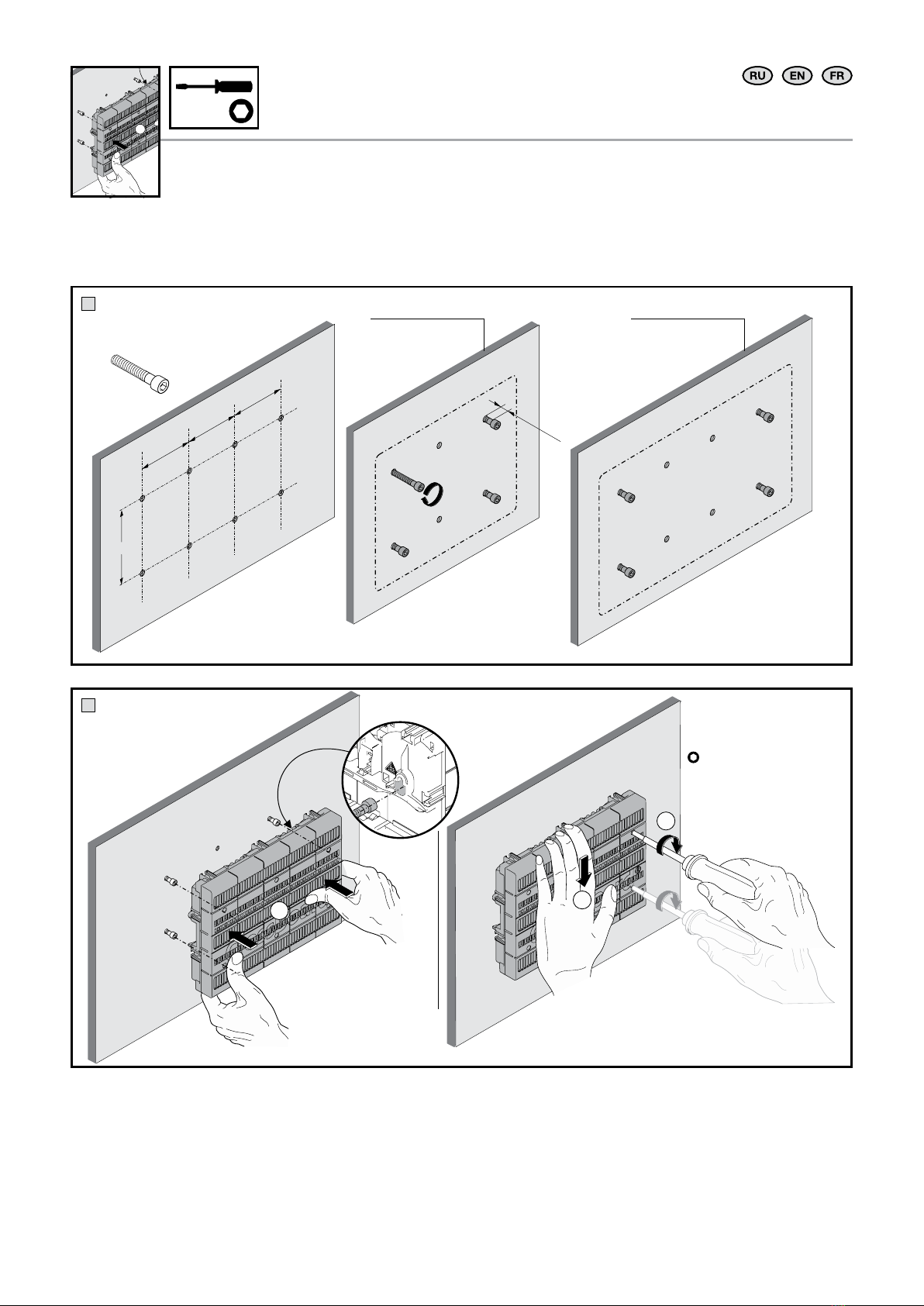 RU EN FR